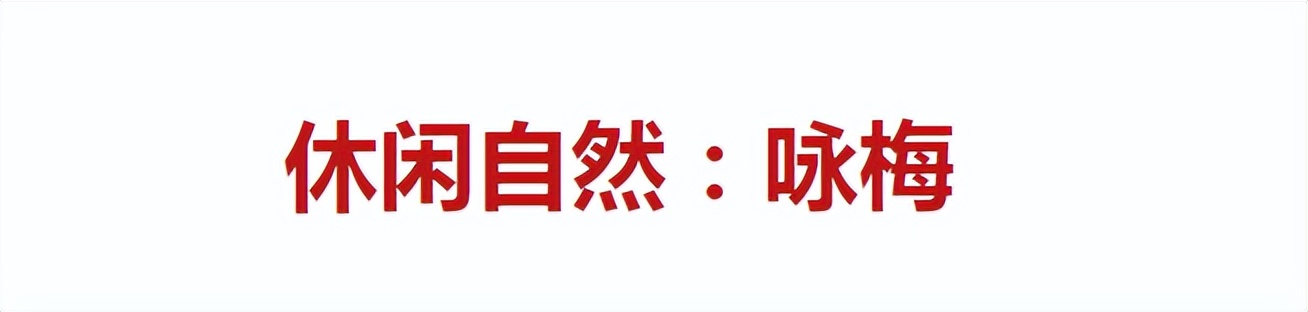 休闲自然：咏梅